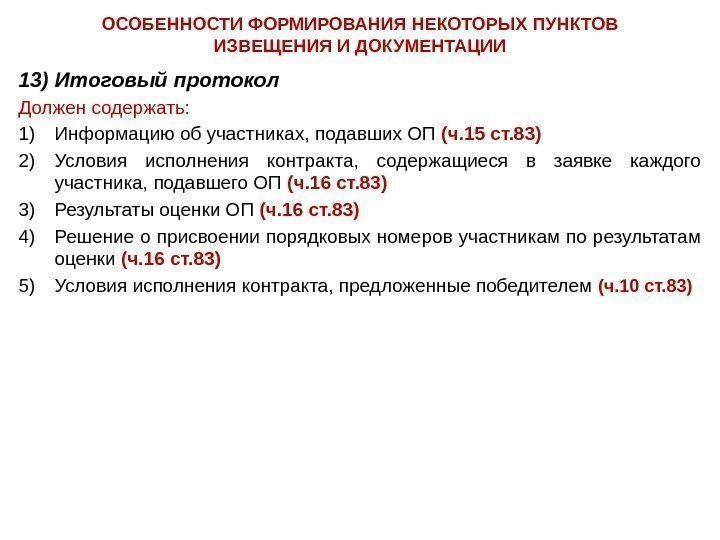 ОСОБЕННОСТИ ФОРМИРОВАНИЯ НЕКОТОРЫХ ПУНКТОВ ИЗВЕЩЕНИЯ И ДОКУМЕНТАЦИИ

13) Итоговый протокол

Должен содержать:

1) Информацию об участниках, подавших ОП (ч.15 ст.83)

2) Условия исполнения контракта, содержащиеся в заявке каждого участника, подавшего ОП (ч.16 ст.83)

3) Результаты оценки ОП (ч.16 ст.83)

4) Решение о присвоении порядковых номеров участникам по результатам оценки (ч.16 ст.83)

5) Условия исполнения контракта, предложенные победителем (ч.10 ст.83)